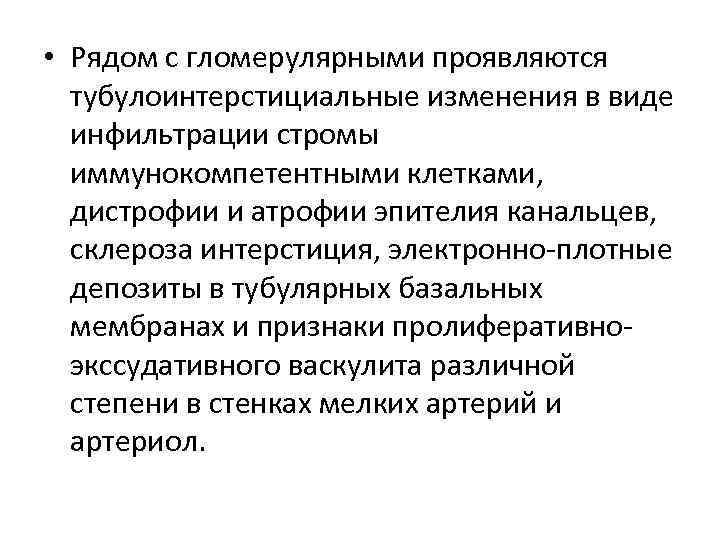 • Рядом с гломерулярными проявляются тубулоинтерстициальные изменения в виде инфильтрации стромы иммунокомпетентными клетками, дистрофии и атрофии эпителия канальцев, склероза интерстиция, электронно-плотные депозиты в тубулярных базальных мембранах и признаки пролиферативно-экссудативного васкулита различной степени в стенках мелких артерий и артериол.